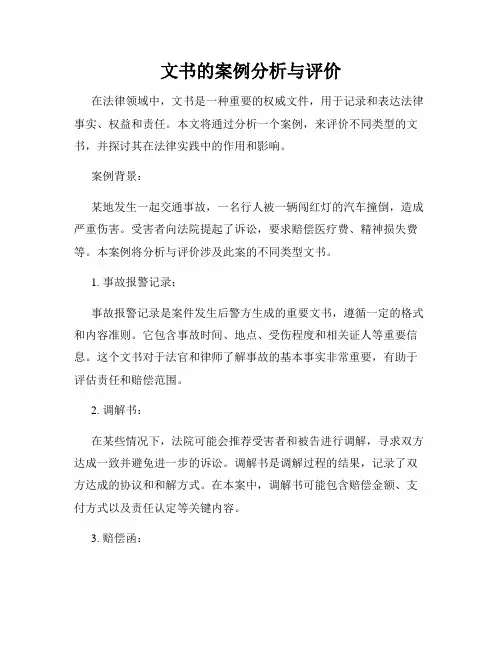 文书的案例分析与评价

在法律领域中，文书是一种重要的权威文件，用于记录和表达法律事实、权益和责任。本文将通过分析一个案例，来评价不同类型的文书，并探讨其在法律实践中的作用和影响。

案例背景：

某地发生一起交通事故，一名行人被一辆闯红灯的汽车撞倒，造成严重伤害。受害者向法院提起了诉讼，要求赔偿医疗费、精神损失费等。本案例将分析与评价涉及此案的不同类型文书。

1. 事故报警记录：

事故报警记录是案件发生后警方生成的重要文书，遵循一定的格式和内容准则。它包含事故时间、地点、受伤程度和相关证人等重要信息。这个文书对于法官和律师了解事故的基本事实非常重要，有助于评估责任和赔偿范围。

2. 调解书：

在某些情况下，法院可能会推荐受害者和被告进行调解，寻求双方达成一致并避免进一步的诉讼。调解书是调解过程的结果，记录了双方达成的协议和和解方式。在本案中，调解书可能包含赔偿金额、支付方式以及责任认定等关键内容。

3. 赔偿函：